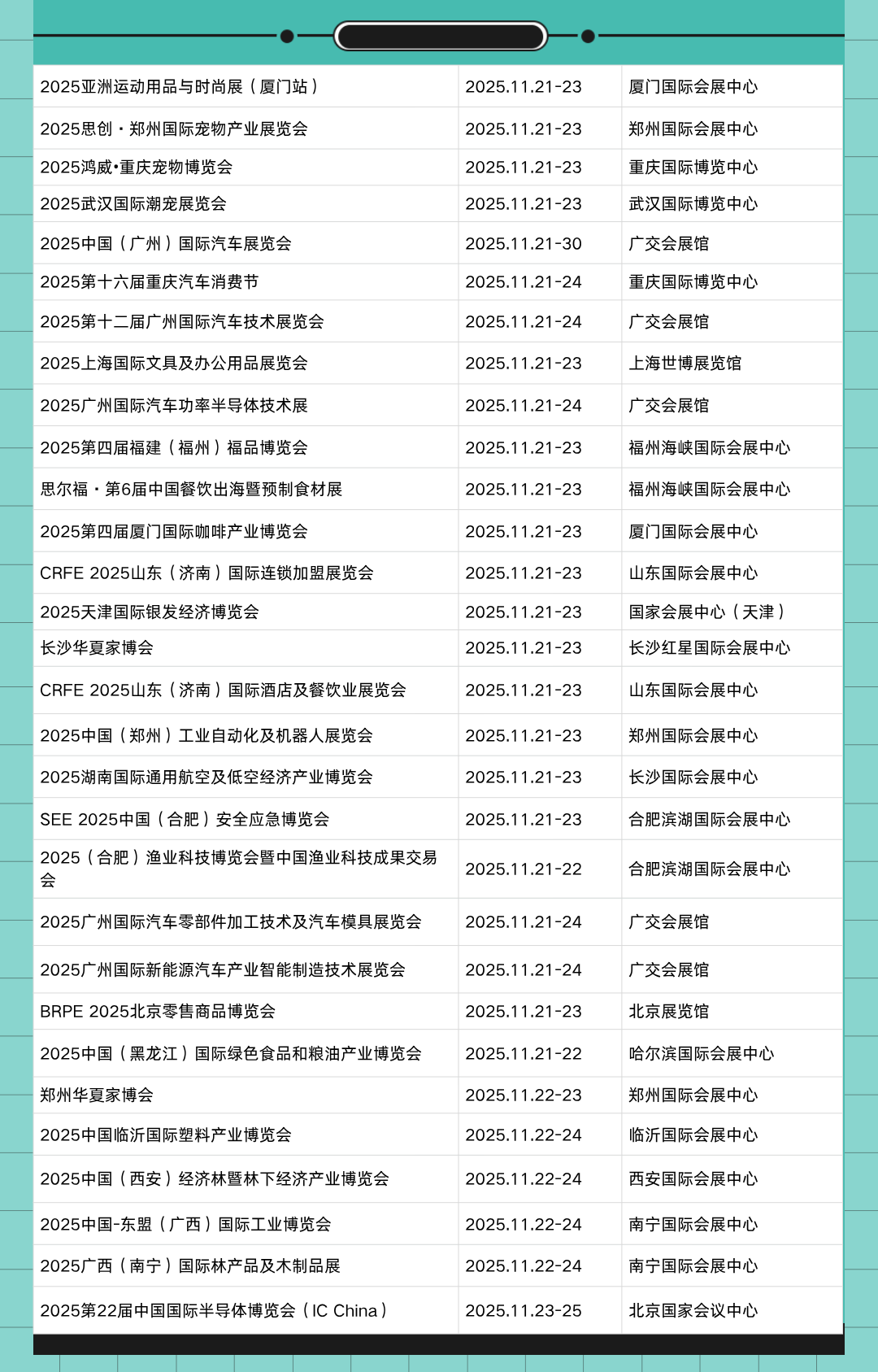 | | | |
|---|---|---|
| 2025亚洲运动用品与时尚展（厦门站） | 2025.11.21-23 | 厦门国际会展中心 |
| 2025思创·郑州国际宠物产业展览会 | 2025.11.21-23 | 郑州国际会展中心 |
| 2025鸿威•重庆宠物博览会 | 2025.11.21-23 | 重庆国际博览中心 |
| 2025武汉国际潮宠展览会 | 2025.11.21-23 | 武汉国际博览中心 |
| 2025中国（广州）国际汽车展览会 | 2025.11.21-30 | 广交会展馆 |
| 2025第十六届重庆汽车消费节 | 2025.11.21-24 | 重庆国际博览中心 |
| 2025第十二届广州国际汽车技术展览会 | 2025.11.21-24 | 广交会展馆 |
| 2025上海国际文具及办公用品展览会 | 2025.11.21-23 | 上海世博展览馆 |
| 2025广州国际汽车功率半导体技术展 | 2025.11.21-24 | 广交会展馆 |
| 2025第四届福建（福州）福品博览会 | 2025.11.21-23 | 福州海峡国际会展中心 |
| 思尔福·第6届中国餐饮出海暨预制食材展 | 2025.11.21-23 | 福州海峡国际会展中心 |
| 2025第四届厦门国际咖啡产业博览会 | 2025.11.21-23 | 厦门国际会展中心 |
| CRFE 2025山东（济南）国际连锁加盟展览会 | 2025.11.21-23 | 山东国际会展中心 |
| 2025天津国际银发经济博览会 | 2025.11.21-23 | 国家会展中心（天津） |
| 长沙华夏家博会 | 2025.11.21-23 | 长沙红星国际会展中心 |
| CRFE 2025山东（济南）国际酒店及餐饮业展览会 | 2025.11.21-23 | 山东国际会展中心 |
| 2025中国（郑州）工业自动化及机器人展览会 | 2025.11.21-23 | 郑州国际会展中心 |
| 2025湖南国际通用航空及低空经济产业博览会 | 2025.11.21-23 | 长沙国际会展中心 |
| SEE 2025中国（合肥）安全应急博览会 | 2025.11.21-23 | 合肥滨湖国际会展中心 |
| 2025（合肥）渔业科技博览会暨中国渔业科技成果交易会 | 2025.11.21-22 | 合肥滨湖国际会展中心 |
| 2025广州国际汽车零部件加工技术及汽车模具展览会 | 2025.11.21-24 | 广交会展馆 |
| 2025广州国际新能源汽车产业智能制造技术展览会 | 2025.11.21-24 | 广交会展馆 |
| BRPE 2025北京零售商品博览会 | 2025.11.21-23 | 北京展览馆 |
| 2025中国（黑龙江）国际绿色食品和粮油产业博览会 | 2025.11.21-22 | 哈尔滨国际会展中心 |
| 郑州华夏家博会 | 2025.11.22-23 | 郑州国际会展中心 |
| 2025中国临沂国际塑料产业博览会 | 2025.11.22-24 | 临沂国际会展中心 |
| 2025中国（西安）经济林暨林下经济产业博览会 | 2025.11.22-24 | 西安国际会展中心 |
| 2025中国-东盟（广西）国际工业博览会 | 2025.11.22-24 | 南宁国际会展中心 |
| 2025广西（南宁）国际林产品及木制品展 | 2025.11.22-24 | 南宁国际会展中心 |
| 2025第22届中国国际半导体博览会（IC China） | 2025.11.23-25 | 北京国家会议中心 |